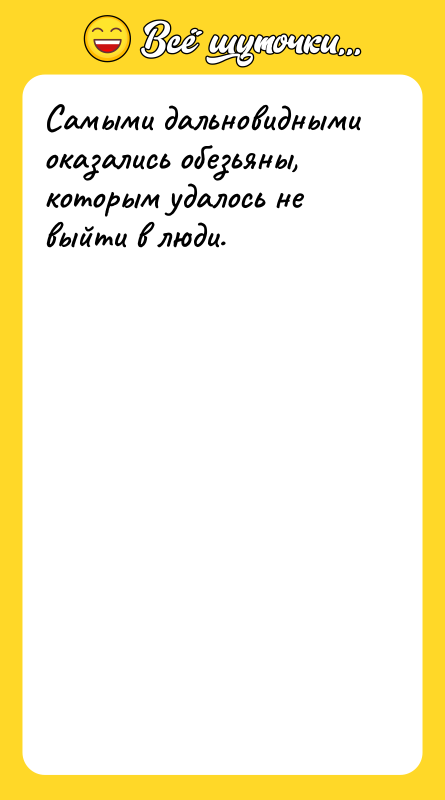 Всё шуточки...

Самыми дальновидными оказались обезьяны, которым удалось не выйти в люди.